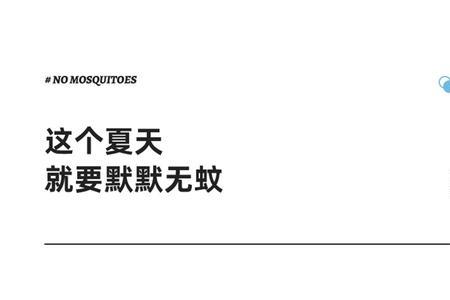 # NO MOSQUITOES

这个夏天
就要默默无蚊